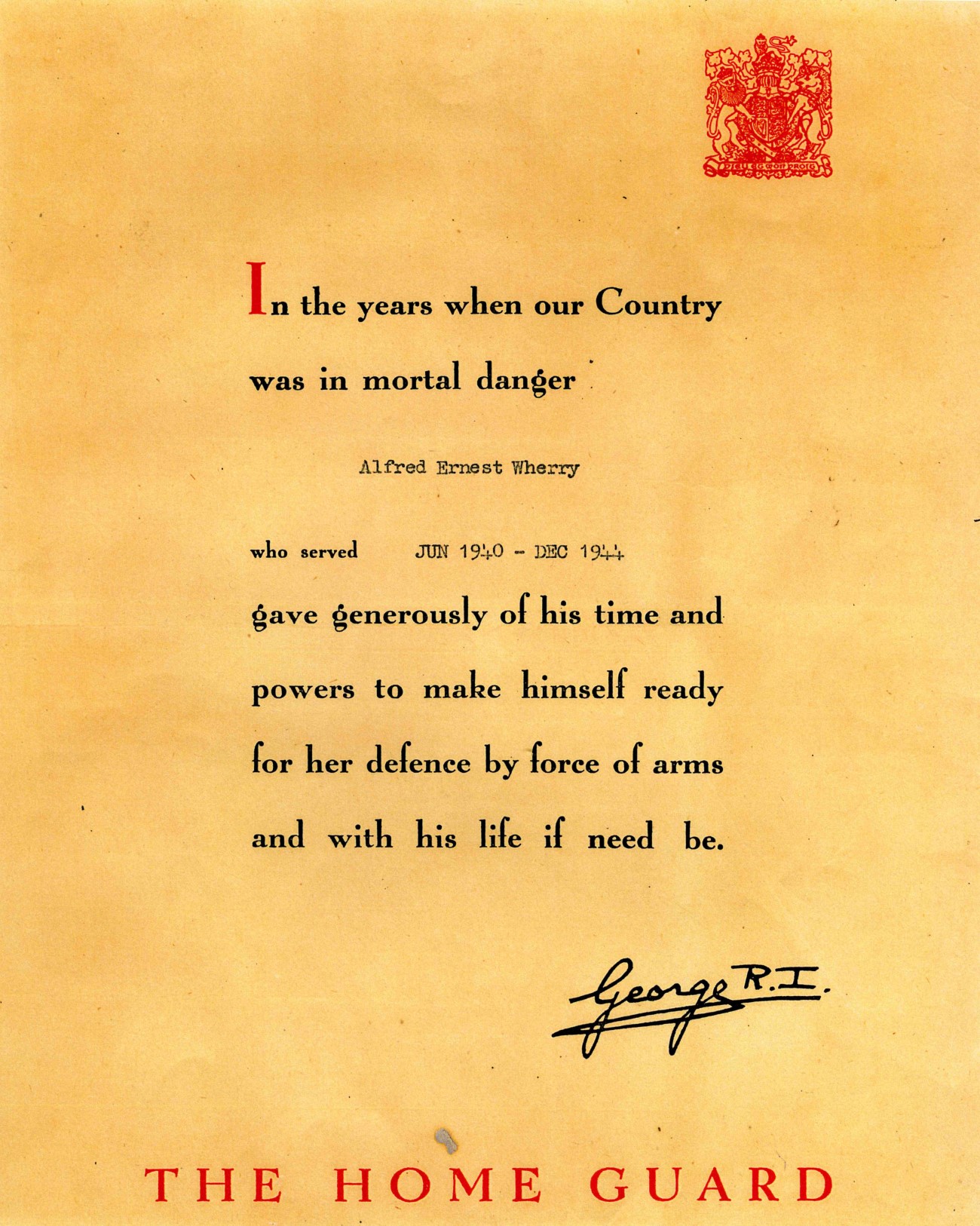 DIEU ET MON DROIT

In the years when our Country was in mortal danger

Alfred Ernest Wherry

who served JUN 1940 - DEC 1944

gave generously of his time and powers to make himself ready for her defence by force of arms and with his life if need be.

George R.I.

THE HOME GUARD